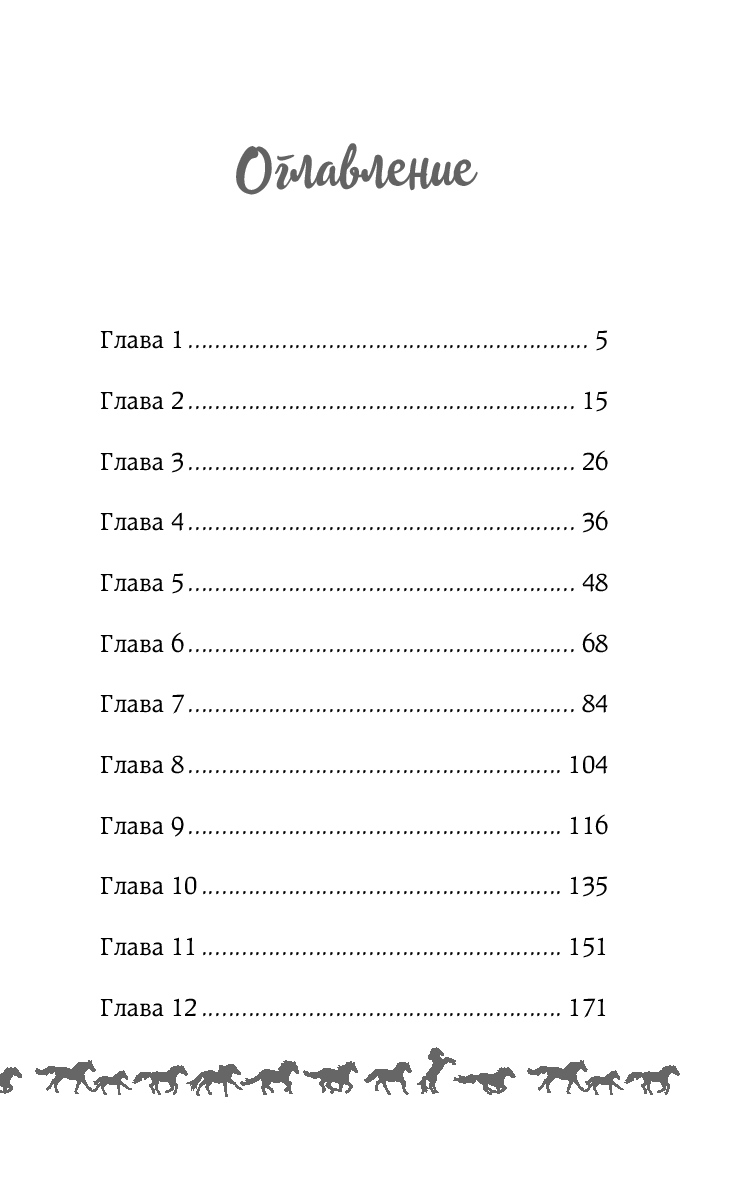 Оглавление

Глава 1 5

Глава 2 15

Глава 3 26

Глава 4 36

Глава 5 48

Глава 6 68

Глава 7 84

Глава 8 104

Глава 9 116

Глава 10 135

Глава 11 151

Глава 12 171